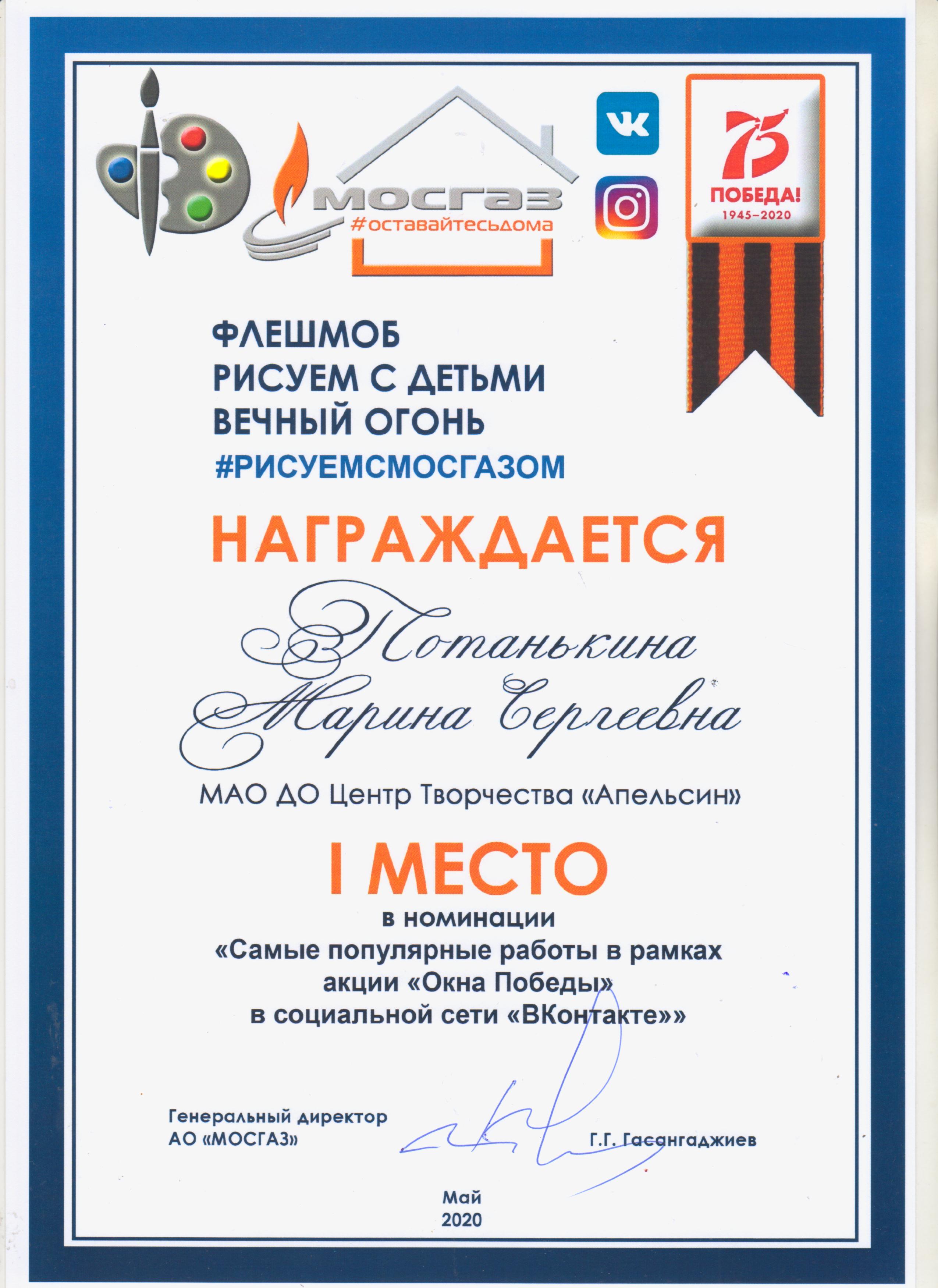 МОСГАЗ
#оставайтесьдома

75
ПОБЕДА!
1945–2020

ФЛЕШМОБ
РИСУЕМ С ДЕТЬМИ
ВЕЧНЫЙ ОГОНЬ
#РИСУЕМСМОСГАЗОМ

НАГРАЖДАЕТСЯ

Потанькина
Марина Сергеевна

МАО ДО Центр Творчества «Апельсин»

I МЕСТО
в номинации
«Самые популярные работы в рамках
акции «Окна Победы»
в социальной сети «ВКонтакте»»

Генеральный директор
АО «МОСГАЗ»

Г.Г. Гасангаджиев

Май
2020